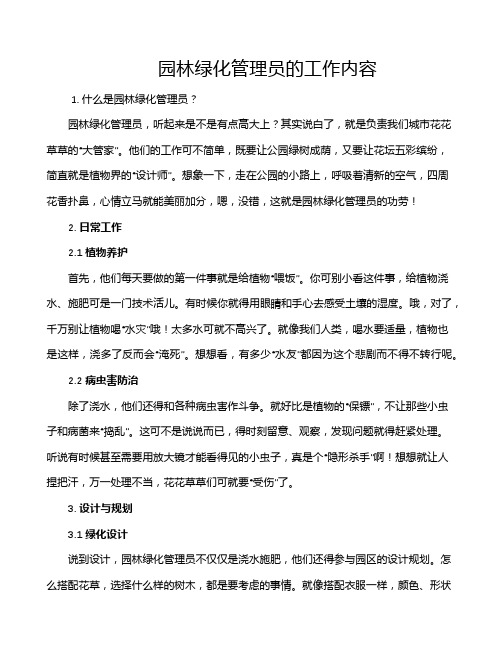 园林绿化管理员的工作内容

1. 什么是园林绿化管理员？

园林绿化管理员，听起来是不是有点高大上？其实说白了，就是负责我们城市花花草草的"大管家"。他们的工作可不简单，既要让公园绿树成荫，又要让花坛五彩缤纷，简直就是植物界的"设计师"。想象一下，走在公园的小路上，呼吸着清新的空气，四周花香扑鼻，心情立马就能美丽加分，嗯，没错，这就是园林绿化管理员的功劳！

2. 日常工作

2.1 植物养护

首先，他们每天要做的第一件事就是给植物"喂饭"。你可别小看这件事，给植物浇水、施肥可是一门技术活儿。有时候你就得用眼睛和手心去感受土壤的湿度。哦，对了，千万别让植物喝"水灾"哦！太多水可就不高兴了。就像我们人类，喝水要适量，植物也是这样，浇多了反而会"淹死"。想想看，有多少"水友"都因为这个悲剧而不得不转行呢。

2.2 病虫害防治

除了浇水，他们还得和各种病虫害作斗争。就好比是植物的"保镖"，不让那些小虫子和病菌来"捣乱"。这可不是说说而已，得时刻留意、观察，发现问题就得赶紧处理。听说有时候甚至需要用放大镜才能看得见的小虫子，真是个"隐形杀手"啊！想想就让人捏把汗，万一处理不当，花花草草们可就要"受伤"了。

3. 设计与规划

3.1 绿化设计

说到设计，园林绿化管理员不仅仅是浇水施肥，他们还得参与园区的设计规划。怎么搭配花草，选择什么样的树木，都是要考虑的事情。就像搭配衣服一样，颜色、形状